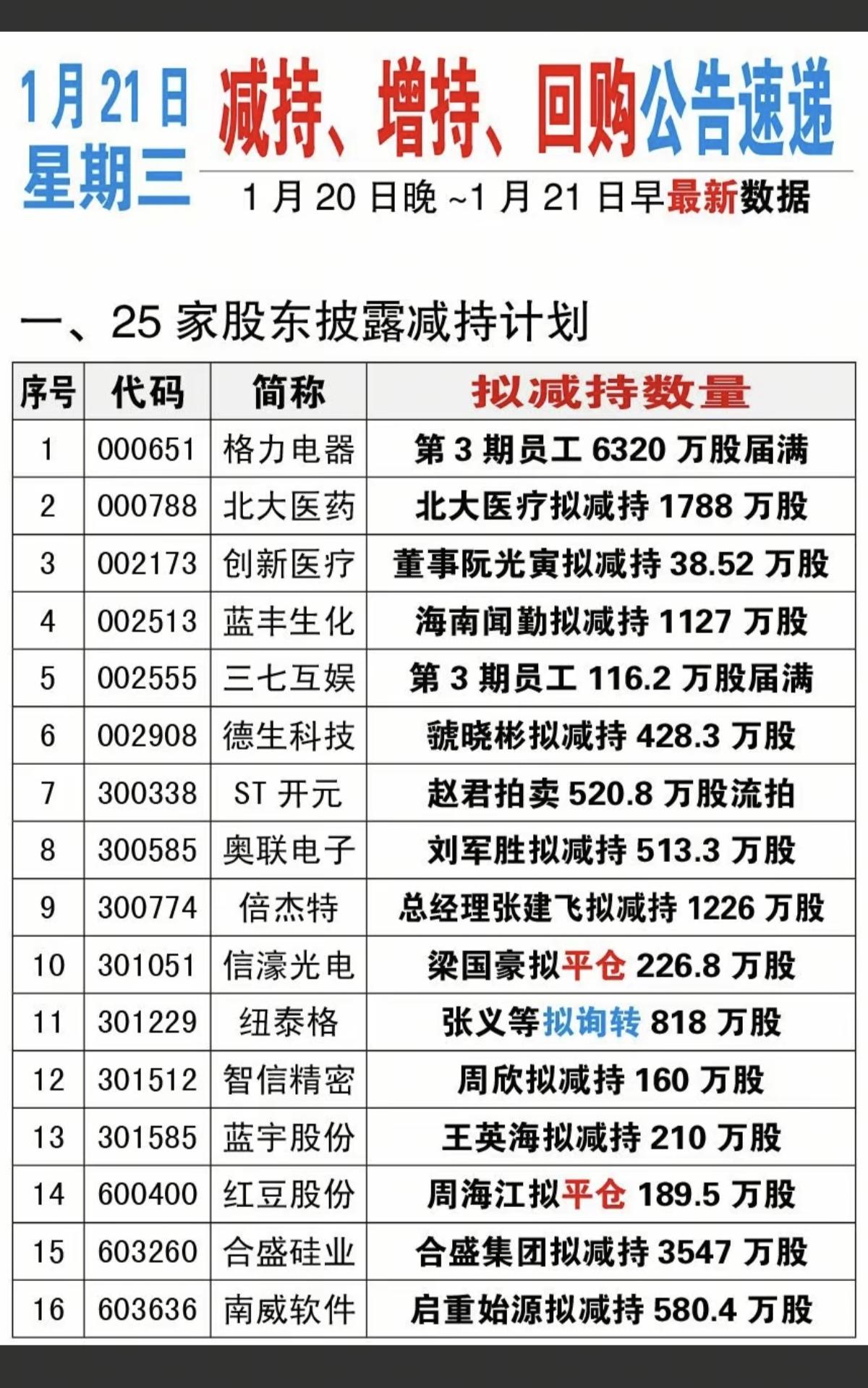 1月21日
星期三

减持、增持、回购公告速递

1月20日晚~1月21日早最新数据

一、25家股东披露减持计划

| 序号 | 代码 | 简称 | 拟减持数量 |
|---|---|---|---|
| 1 | 000651 | 格力电器 | 第3期员工6320万股届满 |
| 2 | 000788 | 北大医药 | 北大医疗拟减持1788万股 |
| 3 | 002173 | 创新医疗 | 董事阮光寅拟减持38.52万股 |
| 4 | 002513 | 蓝丰生化 | 海南闻勤拟减持1127万股 |
| 5 | 002555 | 三七互娱 | 第3期员工116.2万股届满 |
| 6 | 002908 | 德生科技 | 虢晓彬拟减持428.3万股 |
| 7 | 300338 | ST开元 | 赵君拍卖520.8万股流拍 |
| 8 | 300585 | 奥联电子 | 刘军胜拟减持513.3万股 |
| 9 | 300774 | 倍杰特 | 总经理张建飞拟减持1226万股 |
| 10 | 301051 | 信濠光电 | 梁国豪拟平仓226.8万股 |
| 11 | 301229 | 纽泰格 | 张义等拟询转818万股 |
| 12 | 301512 | 智信精密 | 周欣拟减持160万股 |
| 13 | 301585 | 蓝宇股份 | 王英海拟减持210万股 |
| 14 | 600400 | 红豆股份 | 周海江拟平仓189.5万股 |
| 15 | 603260 | 合盛硅业 | 合盛集团拟减持3547万股 |
| 16 | 603636 | 南威软件 | 启重始源拟减持580.4万股 |